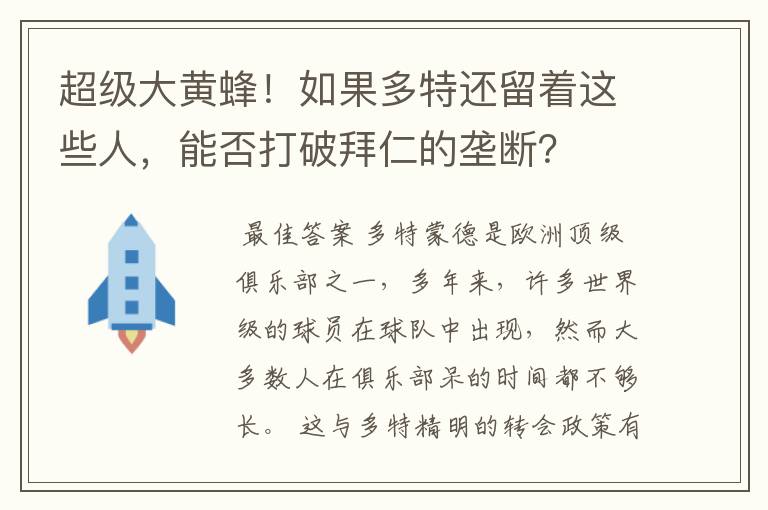 超级大黄蜂！如果多特还留着这些人，能否打破拜仁的垄断?

最佳答案 多特蒙德是欧洲顶级俱乐部之一，多年来，许多世界级的球员在球队中出现，然而大多数人在俱乐部呆的时间都不够长。 这与多特精明的转会政策有